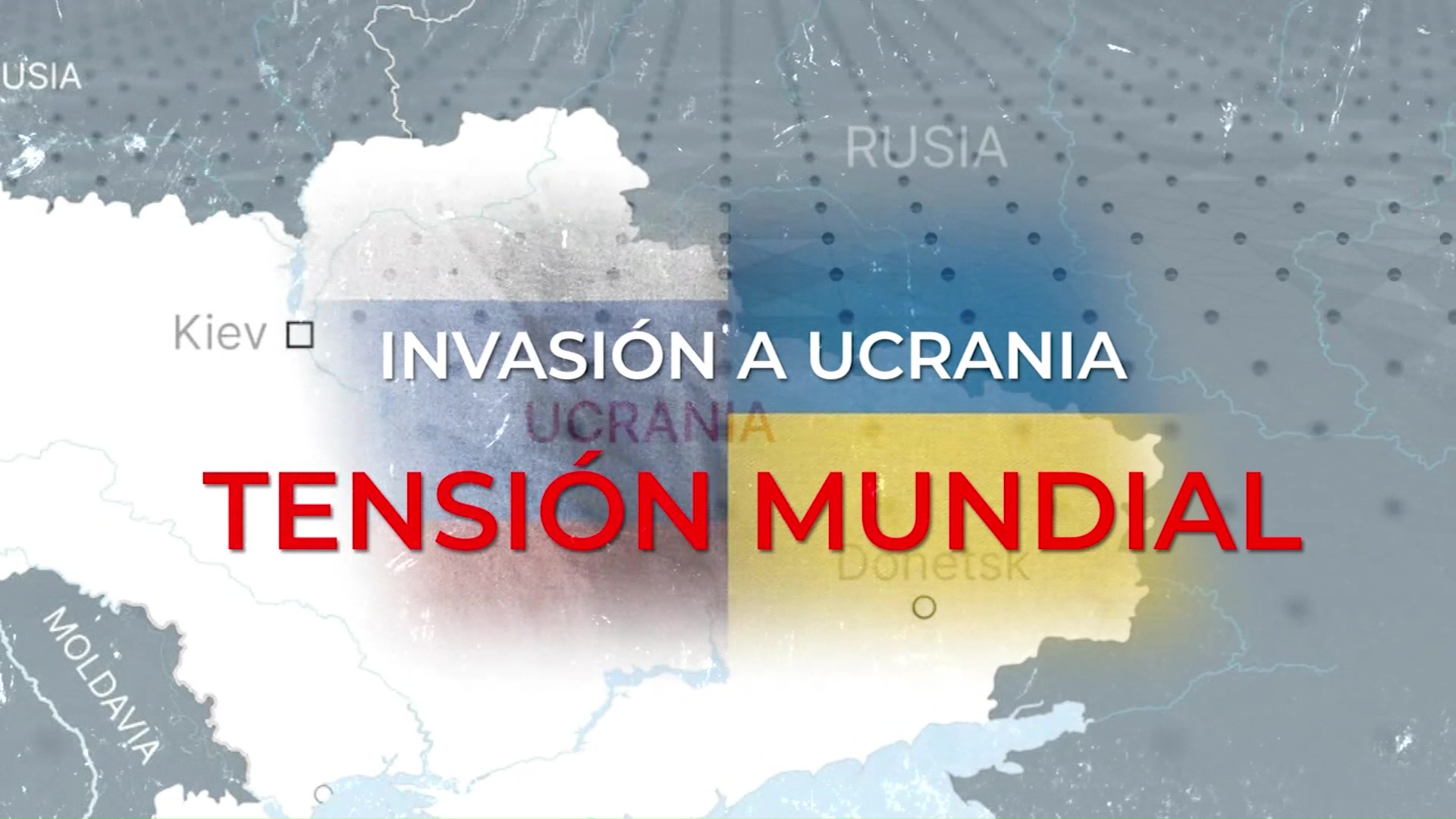 USIA

RUSIA

Kiev

INVASIÓN A UCRANIA

UCRANIA

TENSIÓN MUNDIAL

Donetsk

MOLDAVIA